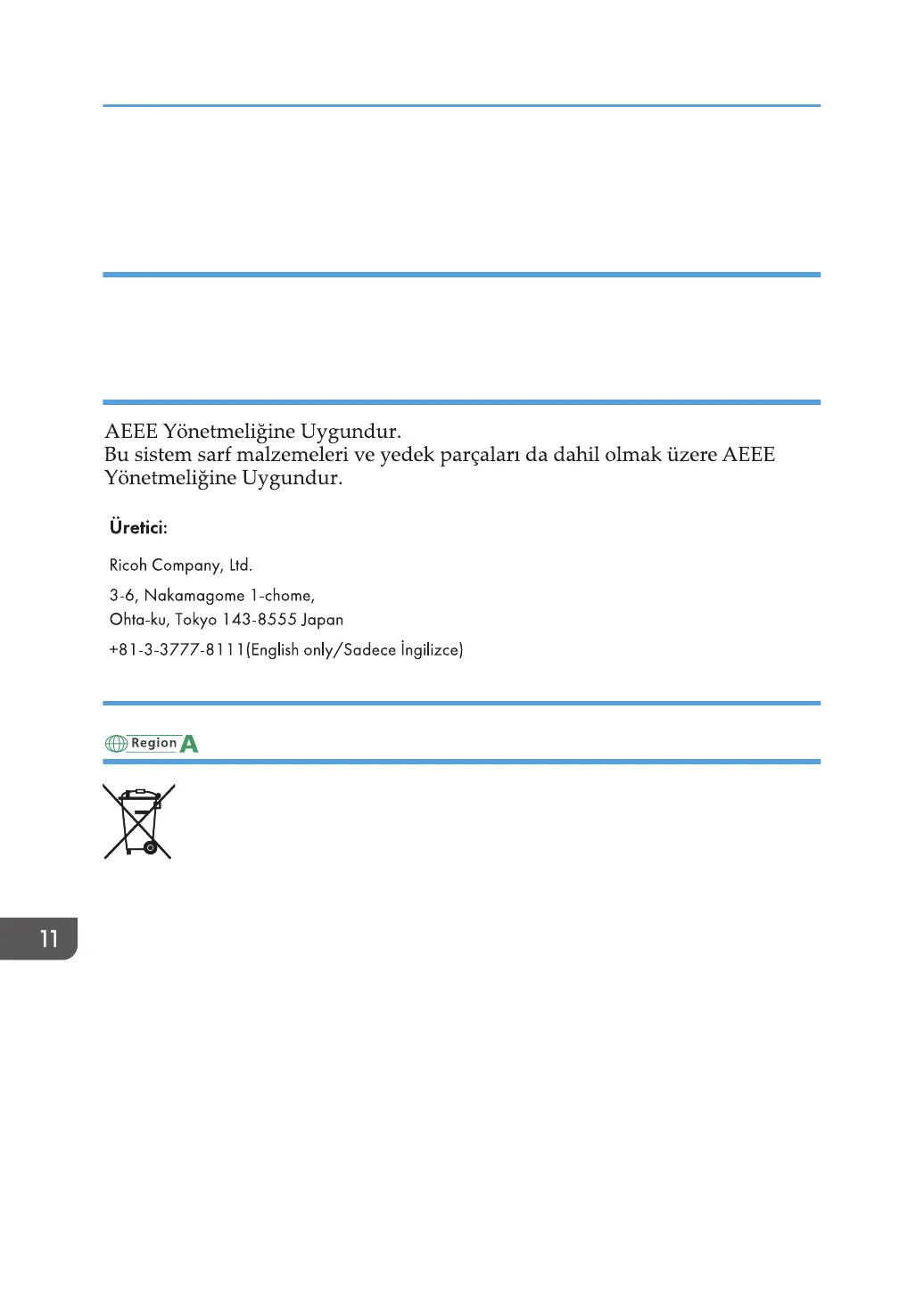 AEEE Yönetmeliğine Uygundur.
Bu sistem sarf malzemeleri ve yedek parçaları da dahil olmak üzere AEEE Yönetmeliğine Uygundur.

Üretici:

Ricoh Company, Ltd.

3-6, Nakamagome 1-chome,
Ohta-ku, Tokyo 143-8555 Japan

+81-3-3777-8111(English only/Sadece İngilizce)

Region A

11